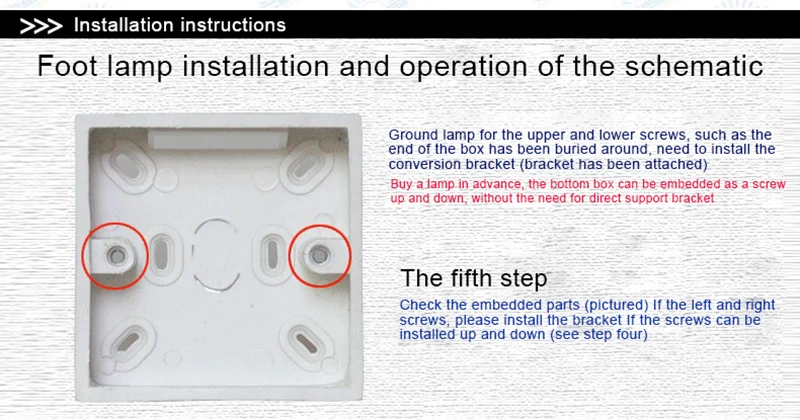 >>> Installation instructions

Foot lamp installation and operation of the schematic

Ground lamp for the upper and lower screws, such as the end of the box has been buried around, need to install the conversion bracket (bracket has been attached)

Buy a lamp in advance, the bottom box can be embedded as a screw up and down, without the need for direct support bracket

The fifth step

Check the embedded parts (pictured) If the left and right screws, please install the bracket If the screws can be installed up and down (see step four)